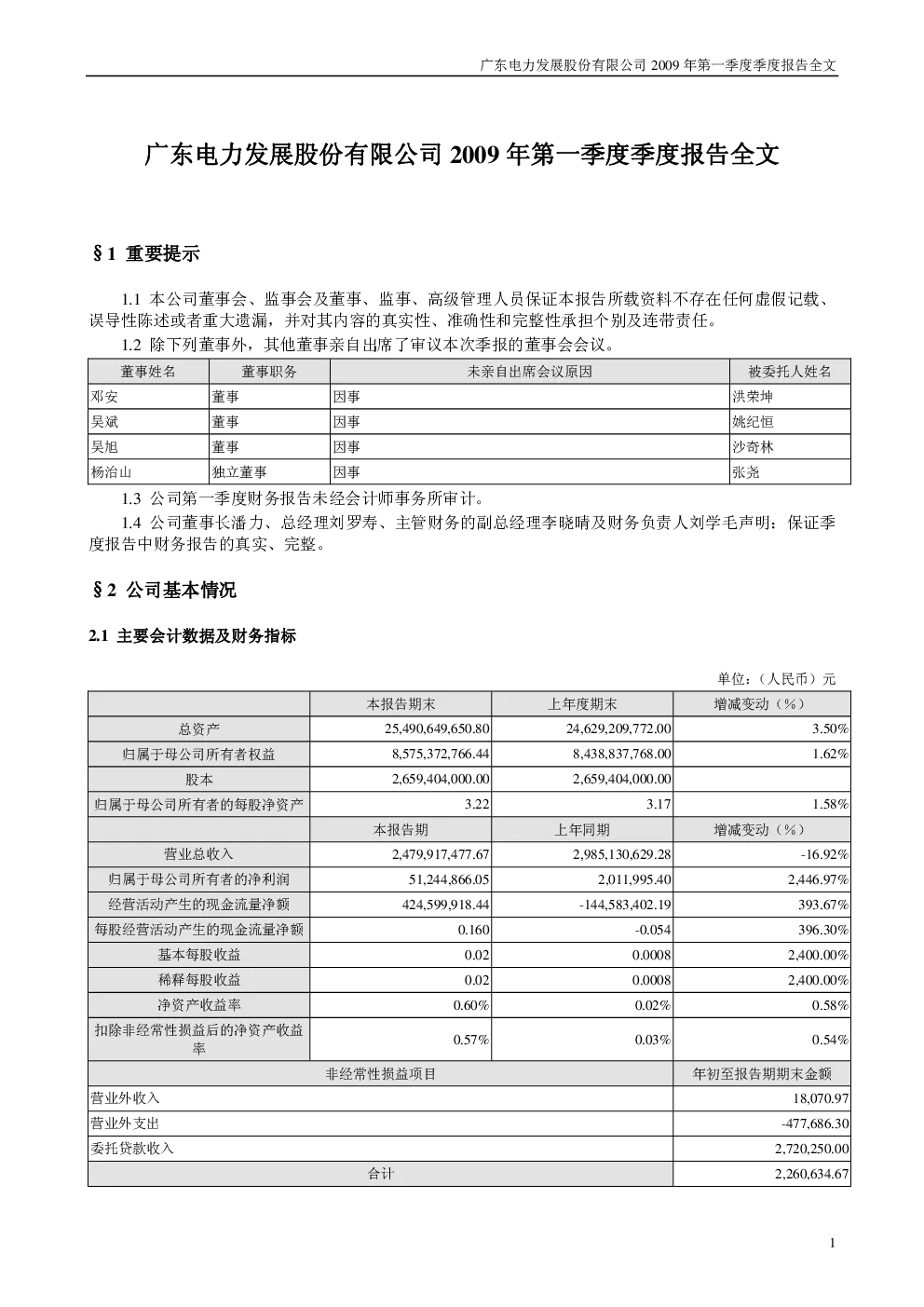 广东电力发展股份有限公司 2009 年第一季度季度报告全文

广东电力发展股份有限公司 2009 年第一季度季度报告全文

§1 重要提示

1.1 本公司董事会、监事会及董事、监事、高级管理人员保证本报告所载资料不存在任何虚假记载、误导性陈述或者重大遗漏，并对其内容的真实性、准确性和完整性承担个别及连带责任。

1.2 除下列董事外，其他董事亲自出席了审议本次季报的董事会会议。

| 董事姓名 | 董事职务 | 未亲自出席会议原因 | 被委托人姓名 |
|---|---|---|---|
| 邓安 | 董事 | 因事 | 洪荣坤 |
| 吴斌 | 董事 | 因事 | 姚纪恒 |
| 吴旭 | 董事 | 因事 | 沙奇林 |
| 杨治山 | 独立董事 | 因事 | 张尧 |

1.3 公司第一季度财务报告未经会计师事务所审计。

1.4 公司董事长潘力、总经理刘罗寿、主管财务的副总经理李晓晴及财务负责人刘学毛声明：保证季度报告中财务报告的真实、完整。

§2 公司基本情况

2.1 主要会计数据及财务指标

单位：（人民币）元

| | 本报告期末 | 上年度期末 | 增减变动（%） |
|---|---|---|---|
| 总资产 | 25,490,649,650.80 | 24,629,209,772.00 | 3.50% |
| 归属于母公司所有者权益 | 8,575,372,766.44 | 8,438,837,768.00 | 1.62% |
| 股本 | 2,659,404,000.00 | 2,659,404,000.00 | |
| 归属于母公司所有者的每股净资产 | 3.22 | 3.17 | 1.58% |
| | 本报告期 | 上年同期 | 增减变动（%） |
| 营业总收入 | 2,479,917,477.67 | 2,985,130,629.28 | -16.92% |
| 归属于母公司所有者的净利润 | 51,244,866.05 | 2,011,995.40 | 2,446.97% |
| 经营活动产生的现金流量净额 | 424,599,918.44 | -144,583,402.19 | 393.67% |
| 每股经营活动产生的现金流量净额 | 0.160 | -0.054 | 396.30% |
| 基本每股收益 | 0.02 | 0.0008 | 2,400.00% |
| 稀释每股收益 | 0.02 | 0.0008 | 2,400.00% |
| 净资产收益率 | 0.60% | 0.02% | 0.58% |
| 扣除非经常性损益后的净资产收益率 | 0.57% | 0.03% | 0.54% |

| 非经常性损益项目 | 年初至报告期期末金额 |
|---|---|
| 营业外收入 | 18,070.97 |
| 营业外支出 | -477,686.30 |
| 委托贷款收入 | 2,720,250.00 |
| 合计 | 2,260,634.67 |

1